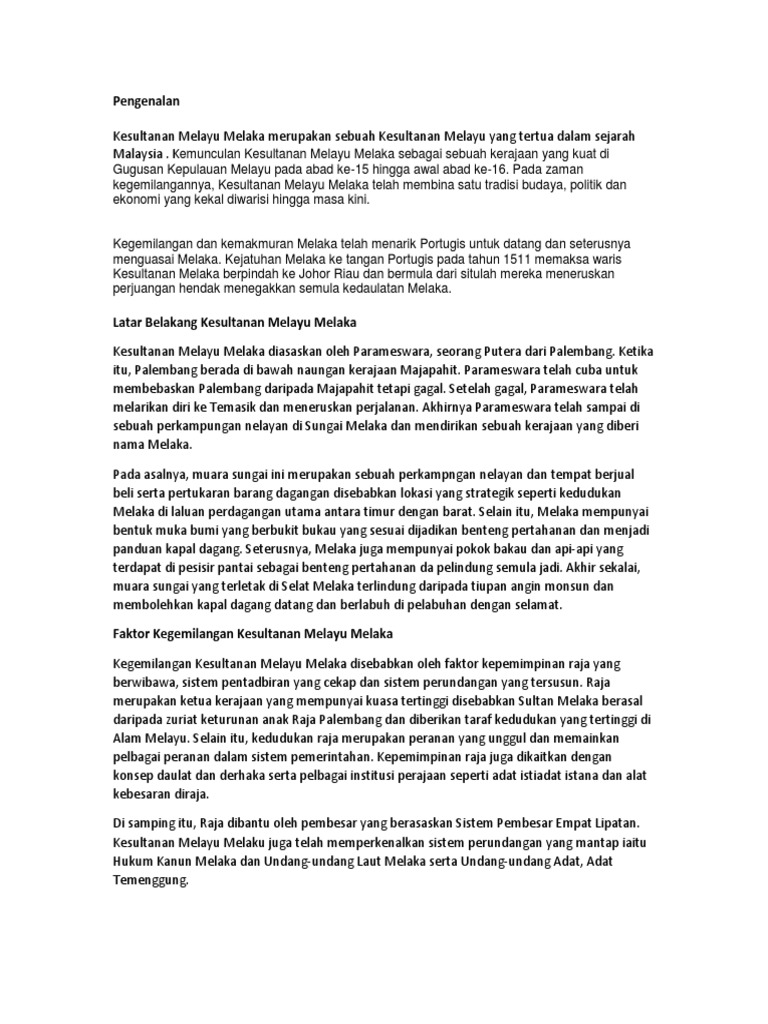 Pengenalan

Kesultanan Melayu Melaka merupakan sebuah Kesultanan Melayu yang tertua dalam sejarah Malaysia . Kemunculan Kesultanan Melayu Melaka sebagai sebuah kerajaan yang kuat di Gugusan Kepulauan Melayu pada abad ke-15 hingga awal abad ke-16. Pada zaman kegemilangannya, Kesultanan Melayu Melaka telah membina satu tradisi budaya, politik dan ekonomi yang kekal diwarisi hingga masa kini.

Kegemilangan dan kemakmuran Melaka telah menarik Portugis untuk datang dan seterusnya menguasai Melaka. Kejatuhan Melaka ke tangan Portugis pada tahun 1511 memaksa waris Kesultanan Melaka berpindah ke Johor Riau dan bermula dari situlah mereka meneruskan perjuangan hendak menegakkan semula kedaulatan Melaka.

Latar Belakang Kesultanan Melayu Melaka

Kesultanan Melayu Melaka diasaskan oleh Parameswara, seorang Putera dari Palembang. Ketika itu, Palembang berada di bawah naungan kerajaan Majapahit. Parameswara telah cuba untuk membebaskan Palembang daripada Majapahit tetapi gagal. Setelah gagal, Parameswara telah melarikan diri ke Temasik dan meneruskan perjalanan. Akhirnya Parameswara telah sampai di sebuah perkampungan nelayan di Sungai Melaka dan mendirikan sebuah kerajaan yang diberi nama Melaka.

Pada asalnya, muara sungai ini merupakan sebuah perkampngan nelayan dan tempat berjual beli serta pertukaran barang dagangan disebabkan lokasi yang strategik seperti kedudukan Melaka di laluan perdagangan utama antara timur dengan barat. Selain itu, Melaka mempunyai bentuk muka bumi yang berbukit bukau yang sesuai dijadikan benteng pertahanan dan menjadi panduan kapal dagang. Seterusnya, Melaka juga mempunyai pokok bakau dan api-api yang terdapat di pesisir pantai sebagai benteng pertahanan da pelindung semula jadi. Akhir sekalai, muara sungai yang terletak di Selat Melaka terlindung daripada tiupan angin monsun dan membolehkan kapal dagang datang dan berlabuh di pelabuhan dengan selamat.

Faktor Kegemilangan Kesultanan Melayu Melaka

Kegemilangan Kesultanan Melayu Melaka disebabkan oleh faktor kepemimpinan raja yang berwibawa, sistem pentadbiran yang cekap dan sistem perundangan yang tersusun. Raja merupakan ketua kerajaan yang mempunyai kuasa tertinggi disebabkan Sultan Melaka berasal daripada zuriat keturunan anak Raja Palembang dan diberikan taraf kedudukan yang tertinggi di Alam Melayu. Selain itu, kedudukan raja merupakan peranan yang unggul dan memainkan pelbagai peranan dalam sistem pemerintahan. Kepemimpinan raja juga dikaitkan dengan konsep daulat dan derhaka serta pelbagai institusi perajaan seperti adat istiadat istana dan alat kebesaran diraja.

Di samping itu, Raja dibantu oleh pembesar yang berasaskan Sistem Pembesar Empat Lipatan. Kesultanan Melayu Melaku juga telah memperkenalkan sistem perundangan yang mantap iaitu Hukum Kanun Melaka dan Undang-undang Laut Melaka serta Undang-undang Adat, Adat Temenggung.